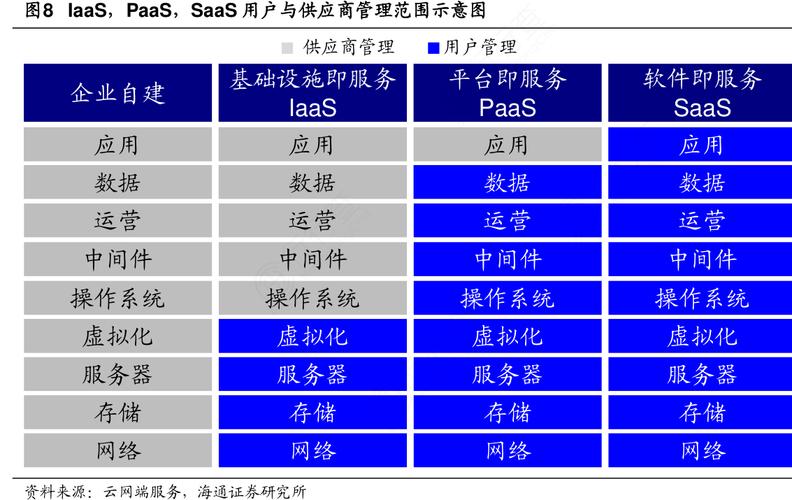 图8 IaaS，PaaS，SaaS 用户与供应商管理范围示意图

供应商管理 用户管理

| 企业自建 | 基础设施即服务 IaaS | 平台即服务 PaaS | 软件即服务 SaaS |
|---|---|---|---|
| 应用 | 应用 | 应用 | 应用 |
| 数据 | 数据 | 数据 | 数据 |
| 运营 | 运营 | 运营 | 运营 |
| 中间件 | 中间件 | 中间件 | 中间件 |
| 操作系统 | 操作系统 | 操作系统 | 操作系统 |
| 虚拟化 | 虚拟化 | 虚拟化 | 虚拟化 |
| 服务器 | 服务器 | 服务器 | 服务器 |
| 存储 | 存储 | 存储 | 存储 |
| 网络 | 网络 | 网络 | 网络 |

资料来源：云网端服务，海通证券研究所